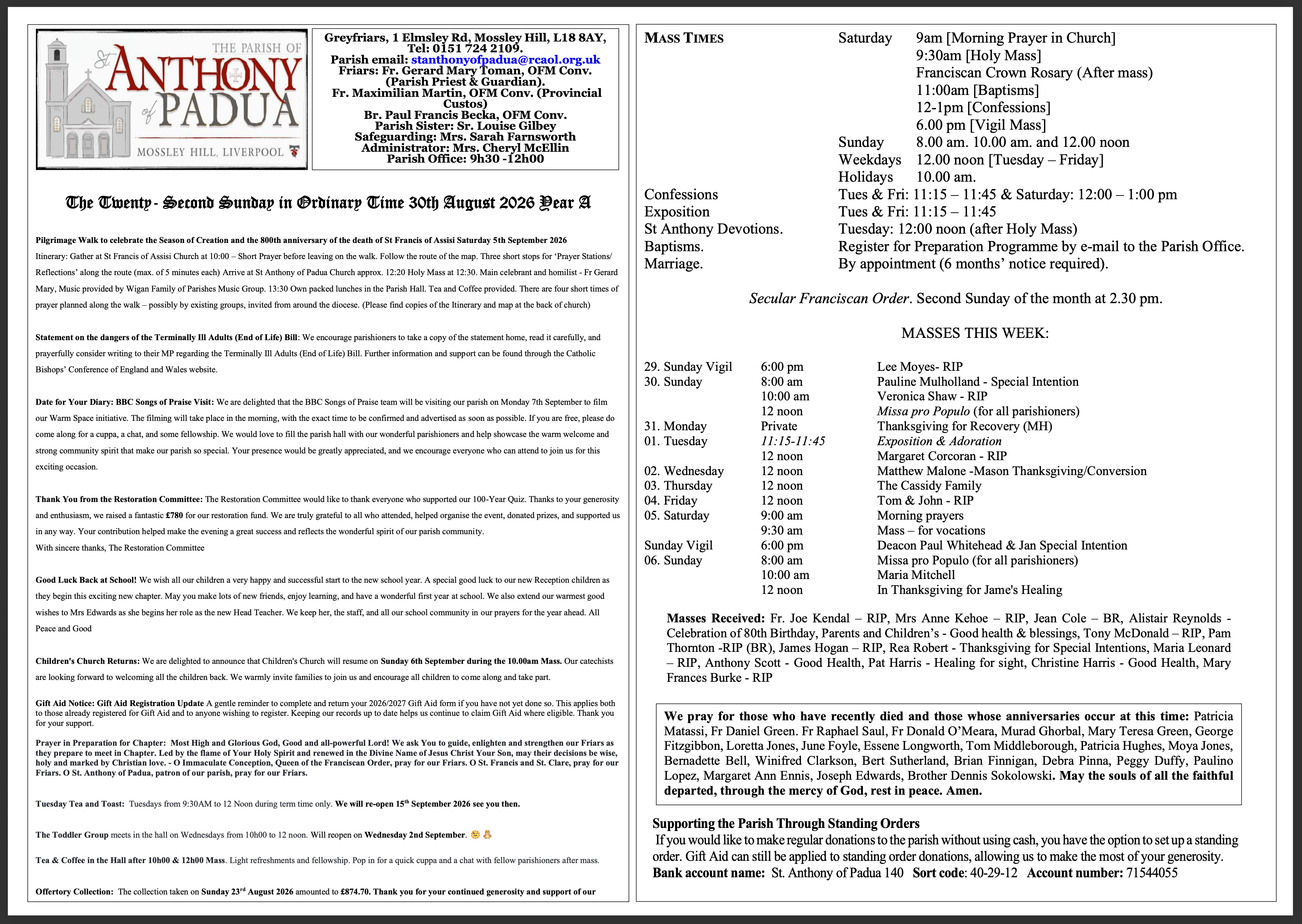 THE PARISH OF
St ANTHONY of PADUA
MOSSLEY HILL, LIVERPOOL

Greyfriars, 1 Elmsley Rd, Mossley Hill, L18 8AY,
Tel: 0151 724 2109.
Parish email: stanthonyofpadua@rcaol.org.uk
Friars: Fr. Gerard Mary Toman, OFM Conv.
(Parish Priest & Guardian).
Fr. Maximilian Martin, OFM Conv. (Provincial Custos)
Br. Paul Francis Becka, OFM Conv.
Parish Sister: Sr. Louise Gilbey
Safeguarding: Mrs. Sarah Farnsworth
Administrator: Mrs. Cheryl McEllin
Parish Office: 9h30 -12h00

The Twenty - Second Sunday in Ordinary Time 30th August 2026 Year A

Pilgrimage Walk to celebrate the Season of Creation and the 800th anniversary of the death of St Francis of Assisi Saturday 5th September 2026

Itinerary: Gather at St Francis of Assisi Church at 10:00 – Short Prayer before leaving on the walk. Follow the route of the map. Three short stops for 'Prayer Stations/ Reflections' along the route (max. of 5 minutes each) Arrive at St Anthony of Padua Church approx. 12:20 Holy Mass at 12:30. Main celebrant and homilist - Fr Gerard Mary, Music provided by Wigan Family of Parishes Music Group. 13:30 Own packed lunches in the Parish Hall. Tea and Coffee provided. There are four short times of prayer planned along the walk – possibly by existing groups, invited from around the diocese. (Please find copies of the Itinerary and map at the back of church)

Statement on the dangers of the Terminally Ill Adults (End of Life) Bill: We encourage parishioners to take a copy of the statement home, read it carefully, and prayerfully consider writing to their MP regarding the Terminally Ill Adults (End of Life) Bill. Further information and support can be found through the Catholic Bishops' Conference of England and Wales website.

Date for Your Diary: BBC Songs of Praise Visit: We are delighted that the BBC Songs of Praise team will be visiting our parish on Monday 7th September to film our Warm Space initiative. The filming will take place in the morning, with the exact time to be confirmed and advertised as soon as possible. If you are free, please do come along for a cuppa, a chat, and some fellowship. We would love to fill the parish hall with our wonderful parishioners and help showcase the warm welcome and strong community spirit that make our parish so special. Your presence would be greatly appreciated, and we encourage everyone who can attend to join us for this exciting occasion.

Thank You from the Restoration Committee: The Restoration Committee would like to thank everyone who supported our 100-Year Quiz. Thanks to your generosity and enthusiasm, we raised a fantastic £780 for our restoration fund. We are truly grateful to all who attended, helped organise the event, donated prizes, and supported us in any way. Your contribution helped make the evening a great success and reflects the wonderful spirit of our parish community.
With sincere thanks, The Restoration Committee

Good Luck Back at School! We wish all our children a very happy and successful start to the new school year. A special good luck to our new Reception children as they begin this exciting new chapter. May you make lots of new friends, enjoy learning, and have a wonderful first year at school. We also extend our warmest good wishes to Mrs Edwards as she begins her role as the new Head Teacher. We keep her, the staff, and all our school community in our prayers for the year ahead. All Peace and Good

Children's Church Returns: We are delighted to announce that Children's Church will resume on Sunday 6th September during the 10.00am Mass. Our catechists are looking forward to welcoming all the children back. We warmly invite families to join us and encourage all children to come along and take part.

Gift Aid Notice: Gift Aid Registration Update A gentle reminder to complete and return your 2026/2027 Gift Aid form if you have not yet done so. This applies both to those already registered for Gift Aid and to anyone wishing to register. Keeping our records up to date helps us continue to claim Gift Aid where eligible. Thank you for your support.

Prayer in Preparation for Chapter: Most High and Glorious God, Good and all-powerful Lord! We ask You to guide, enlighten and strengthen our Friars as they prepare to meet in Chapter. Led by the flame of Your Holy Spirit and renewed in the Divine Name of Jesus Christ Your Son, may their decisions be wise, holy and marked by Christian love. - O Immaculate Conception, Queen of the Franciscan Order, pray for our Friars. O St. Francis and St. Clare, pray for our Friars. O St. Anthony of Padua, patron of our parish, pray for our Friars.

Tuesday Tea and Toast: Tuesdays from 9:30AM to 12 Noon during term time only. We will re-open 15$^{th}$ September 2026 see you then.

The Toddler Group meets in the hall on Wednesdays from 10h00 to 12 noon. Will reopen on Wednesday 2nd September.

Tea & Coffee in the Hall after 10h00 & 12h00 Mass. Light refreshments and fellowship. Pop in for a quick cuppa and a chat with fellow parishioners after mass.

Offertory Collection: The collection taken on Sunday 23$^{rd}$ August 2026 amounted to £874.70. Thank you for your continued generosity and support of our

MASS TIMES
Saturday 9am [Morning Prayer in Church]
9:30am [Holy Mass]
Franciscan Crown Rosary (After mass)
11:00am [Baptisms]
12-1pm [Confessions]
6.00 pm [Vigil Mass]
Sunday 8.00 am. 10.00 am. and 12.00 noon
Weekdays 12.00 noon [Tuesday – Friday]
Holidays 10.00 am.
Confessions Tues & Fri: 11:15 – 11:45 & Saturday: 12:00 – 1:00 pm
Exposition Tues & Fri: 11:15 – 11:45
St Anthony Devotions. Tuesday: 12:00 noon (after Holy Mass)
Baptisms. Register for Preparation Programme by e-mail to the Parish Office.
Marriage. By appointment (6 months' notice required).

Secular Franciscan Order. Second Sunday of the month at 2.30 pm.

MASSES THIS WEEK:

29. Sunday Vigil 6:00 pm Lee Moyes- RIP
30. Sunday 8:00 am Pauline Mulholland - Special Intention
10:00 am Veronica Shaw - RIP
12 noon Missa pro Populo (for all parishioners)
31. Monday Private Thanksgiving for Recovery (MH)
01. Tuesday 11:15-11:45 Exposition & Adoration
12 noon Margaret Corcoran - RIP
02. Wednesday 12 noon Matthew Malone -Mason Thanksgiving/Conversion
03. Thursday 12 noon The Cassidy Family
04. Friday 12 noon Tom & John - RIP
05. Saturday 9:00 am Morning prayers
9:30 am Mass – for vocations
Sunday Vigil 6:00 pm Deacon Paul Whitehead & Jan Special Intention
06. Sunday 8:00 am Missa pro Populo (for all parishioners)
10:00 am Maria Mitchell
12 noon In Thanksgiving for Jame's Healing

Masses Received: Fr. Joe Kendal – RIP, Mrs Anne Kehoe – RIP, Jean Cole – BR, Alistair Reynolds - Celebration of 80th Birthday, Parents and Children's - Good health & blessings, Tony McDonald – RIP, Pam Thornton -RIP (BR), James Hogan – RIP, Rea Robert - Thanksgiving for Special Intentions, Maria Leonard – RIP, Anthony Scott - Good Health, Pat Harris - Healing for sight, Christine Harris - Good Health, Mary Frances Burke - RIP

We pray for those who have recently died and those whose anniversaries occur at this time: Patricia Matassi, Fr Daniel Green. Fr Raphael Saul, Fr Donald O'Meara, Murad Ghorbal, Mary Teresa Green, George Fitzgibbon, Loretta Jones, June Foyle, Essene Longworth, Tom Middleborough, Patricia Hughes, Moya Jones, Bernadette Bell, Winifred Clarkson, Bert Sutherland, Brian Finnigan, Debra Pinna, Peggy Duffy, Paulino Lopez, Margaret Ann Ennis, Joseph Edwards, Brother Dennis Sokolowski. May the souls of all the faithful departed, through the mercy of God, rest in peace. Amen.

Supporting the Parish Through Standing Orders
If you would like to make regular donations to the parish without using cash, you have the option to set up a standing order. Gift Aid can still be applied to standing order donations, allowing us to make the most of your generosity.
Bank account name: St. Anthony of Padua 140 Sort code: 40-29-12 Account number: 71544055